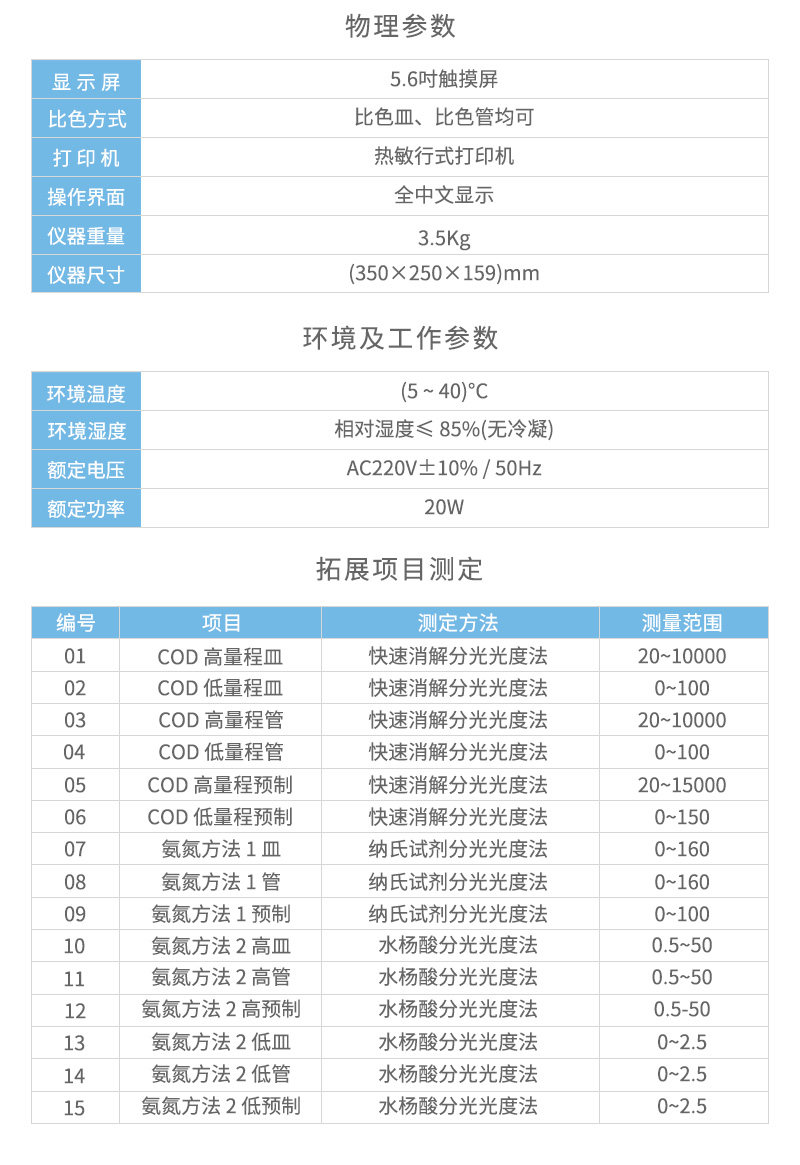 物理参数

| 显示屏 | 5.6吋触摸屏 |
|---|---|
| 比色方式 | 比色皿、比色管均可 |
| 打印机 | 热敏行式打印机 |
| 操作界面 | 全中文显示 |
| 仪器重量 | 3.5Kg |
| 仪器尺寸 | (350×250×159)mm |

环境及工作参数

| 环境温度 | (5 ~ 40)°C |
|---|---|
| 环境湿度 | 相对湿度≤ 85%(无冷凝) |
| 额定电压 | AC220V±10% / 50Hz |
| 额定功率 | 20W |

拓展项目测定

| 编号 | 项目 | 测定方法 | 测量范围 |
|---|---|---|---|
| 01 | COD 高量程皿 | 快速消解分光光度法 | 20~10000 |
| 02 | COD 低量程皿 | 快速消解分光光度法 | 0~100 |
| 03 | COD 高量程管 | 快速消解分光光度法 | 20~10000 |
| 04 | COD 低量程管 | 快速消解分光光度法 | 0~100 |
| 05 | COD 高量程预制 | 快速消解分光光度法 | 20~15000 |
| 06 | COD 低量程预制 | 快速消解分光光度法 | 0~150 |
| 07 | 氨氮方法 1 皿 | 纳氏试剂分光光度法 | 0~160 |
| 08 | 氨氮方法 1 管 | 纳氏试剂分光光度法 | 0~160 |
| 09 | 氨氮方法 1 预制 | 纳氏试剂分光光度法 | 0~100 |
| 10 | 氨氮方法 2 高皿 | 水杨酸分光光度法 | 0.5~50 |
| 11 | 氨氮方法 2 高管 | 水杨酸分光光度法 | 0.5~50 |
| 12 | 氨氮方法 2 高预制 | 水杨酸分光光度法 | 0.5-50 |
| 13 | 氨氮方法 2 低皿 | 水杨酸分光光度法 | 0~2.5 |
| 14 | 氨氮方法 2 低管 | 水杨酸分光光度法 | 0~2.5 |
| 15 | 氨氮方法 2 低预制 | 水杨酸分光光度法 | 0~2.5 |